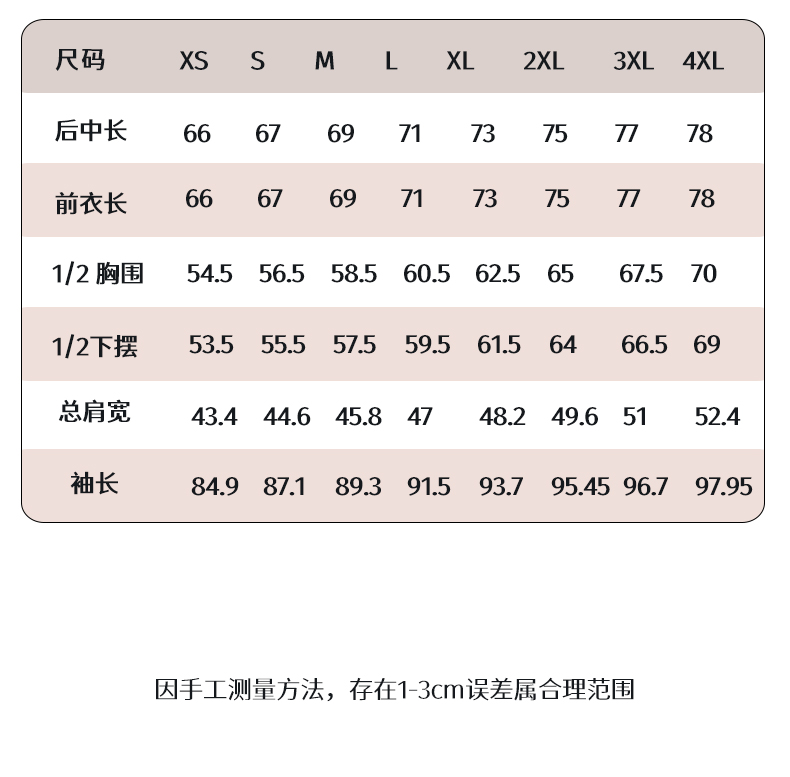 | 尺码 | XS | S | M | L | XL | 2XL | 3XL | 4XL |
|---|---|---|---|---|---|---|---|---|
| 后中长 | 66 | 67 | 69 | 71 | 73 | 75 | 77 | 78 |
| 前衣长 | 66 | 67 | 69 | 71 | 73 | 75 | 77 | 78 |
| 1/2 胸围 | 54.5 | 56.5 | 58.5 | 60.5 | 62.5 | 65 | 67.5 | 70 |
| 1/2下摆 | 53.5 | 55.5 | 57.5 | 59.5 | 61.5 | 64 | 66.5 | 69 |
| 总肩宽 | 43.4 | 44.6 | 45.8 | 47 | 48.2 | 49.6 | 51 | 52.4 |
| 袖长 | 84.9 | 87.1 | 89.3 | 91.5 | 93.7 | 95.45 | 96.7 | 97.95 |

因手工测量方法，存在1-3cm误差属合理范围